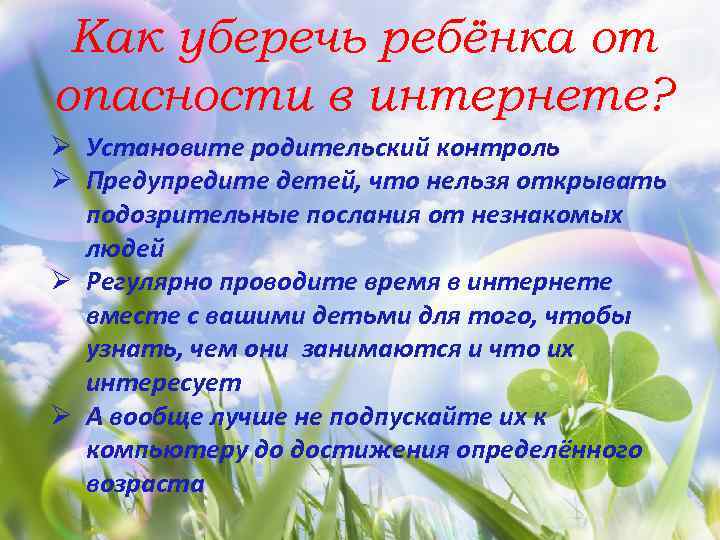 Как уберечь ребёнка от опасности в интернете?

➢ Установите родительский контроль
➢ Предупредите детей, что нельзя открывать подозрительные послания от незнакомых людей
➢ Регулярно проводите время в интернете вместе с вашими детьми для того, чтобы узнать, чем они занимаются и что их интересует
➢ А вообще лучше не подпускайте их к компьютеру до достижения определённого возраста